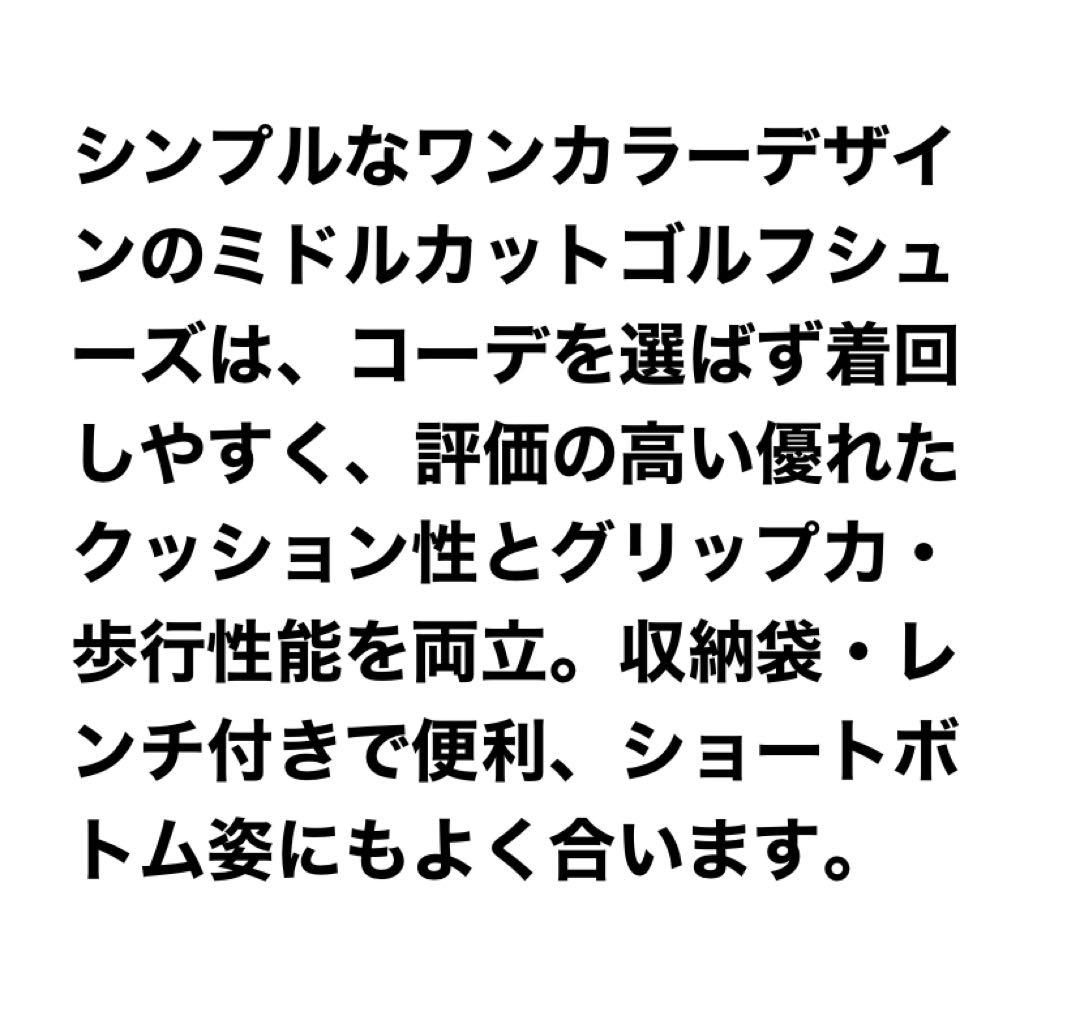 シンプルなワンカラーデザインのミドルカットゴルフシューズは、コーデを選ばず着回しやすく、評価の高い優れたクッション性とグリップ力・歩行性能を両立。収納袋・レンチ付きで便利、ショートボトム姿にもよく合います。